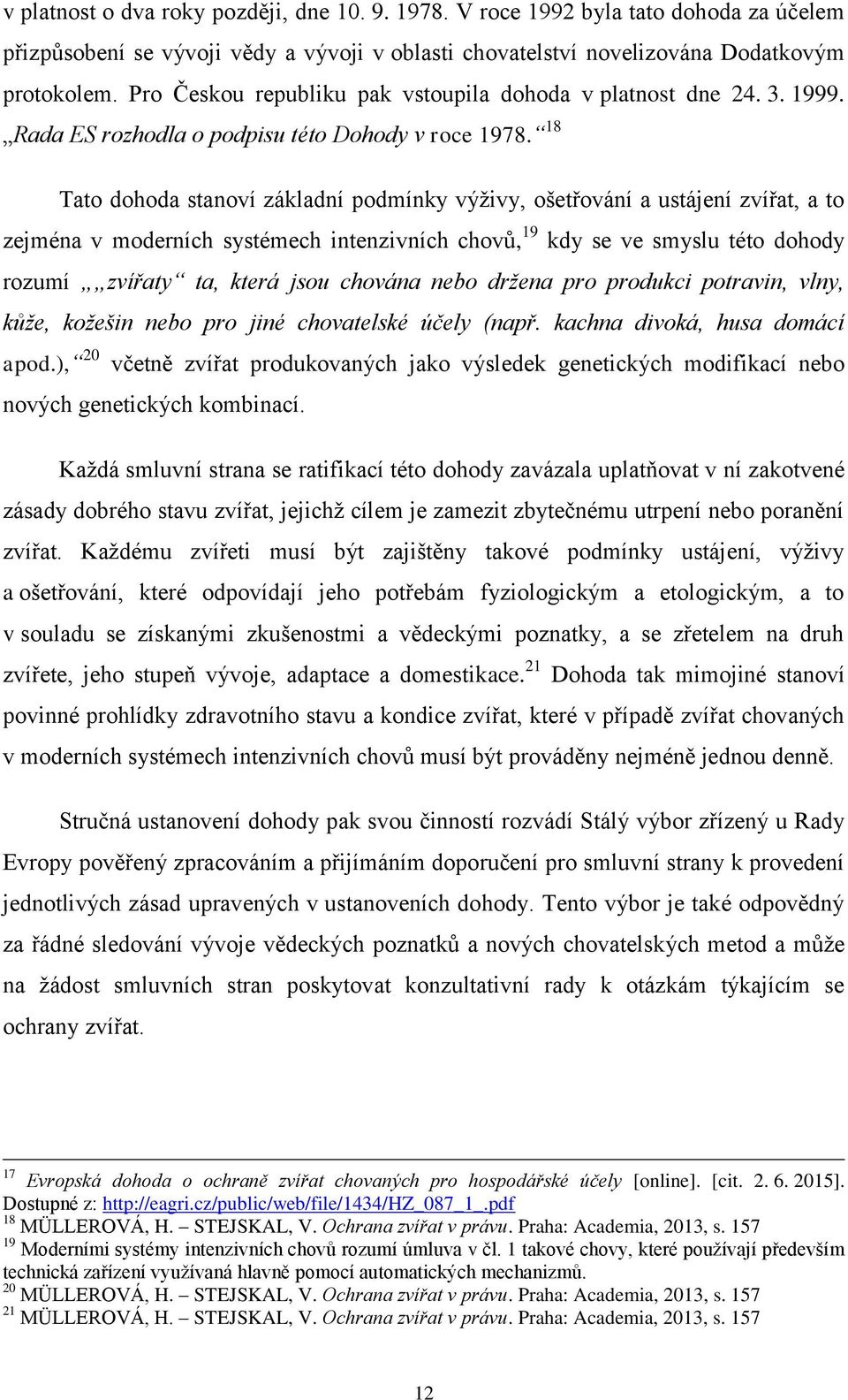 v platnost o dva roky později, dne 10. 9. 1978. V roce 1992 byla tato dohoda za účelem přizpůsobení se vývoji vědy a vývoji v oblasti chovatelství novelizována Dodatkovým protokolem. Pro Českou republiku pak vstoupila dohoda v platnost dne 24. 3. 1999. „Rada ES rozhodla o podpisu této Dohody v roce 1978.“$^{18}$

Tato dohoda stanoví základní podmínky výživy, ošetřování a ustájení zvířat, a to zejména v moderních systémech intenzivních chovů,$^{19}$ kdy se ve smyslu této dohody rozumí „„zvířaty“ ta, která jsou chována nebo držena pro produkci potravin, vlny, kůže, kožešin nebo pro jiné chovatelské účely (např. kachna divoká, husa domácí apod.),“$^{20}$ včetně zvířat produkovaných jako výsledek genetických modifikací nebo nových genetických kombinací.

Každá smluvní strana se ratifikací této dohody zavázala uplatňovat v ní zakotvené zásady dobrého stavu zvířat, jejichž cílem je zamezit zbytečnému utrpení nebo poranění zvířat. Každému zvířeti musí být zajištěny takové podmínky ustájení, výživy a ošetřování, které odpovídají jeho potřebám fyziologickým a etologickým, a to v souladu se získanými zkušenostmi a vědeckými poznatky, a se zřetelem na druh zvířete, jeho stupeň vývoje, adaptace a domestikace.$^{21}$ Dohoda tak mimojiné stanoví povinné prohlídky zdravotního stavu a kondice zvířat, které v případě zvířat chovaných v moderních systémech intenzivních chovů musí být prováděny nejméně jednou denně.

Stručná ustanovení dohody pak svou činností rozvádí Stálý výbor zřízený u Rady Evropy pověřený zpracováním a přijímáním doporučení pro smluvní strany k provedení jednotlivých zásad upravených v ustanoveních dohody. Tento výbor je také odpovědný za řádné sledování vývoje vědeckých poznatků a nových chovatelských metod a může na žádost smluvních stran poskytovat konzultativní rady k otázkám týkajícím se ochrany zvířat.

$^{17}$ Evropská dohoda o ochraně zvířat chovaných pro hospodářské účely [online]. [cit. 2. 6. 2015]. Dostupné z: http://eagri.cz/public/web/file/1434/HZ_087_1_.pdf
$^{18}$ MÜLLEROVÁ, H. – STEJSKAL, V. Ochrana zvířat v právu. Praha: Academia, 2013, s. 157
$^{19}$ Moderními systémy intenzivních chovů rozumí úmluva v čl. 1 takové chovy, které používají především technická zařízení využívaná hlavně pomocí automatických mechanizmů.
$^{20}$ MÜLLEROVÁ, H. – STEJSKAL, V. Ochrana zvířat v právu. Praha: Academia, 2013, s. 157
$^{21}$ MÜLLEROVÁ, H. – STEJSKAL, V. Ochrana zvířat v právu. Praha: Academia, 2013, s. 157

12